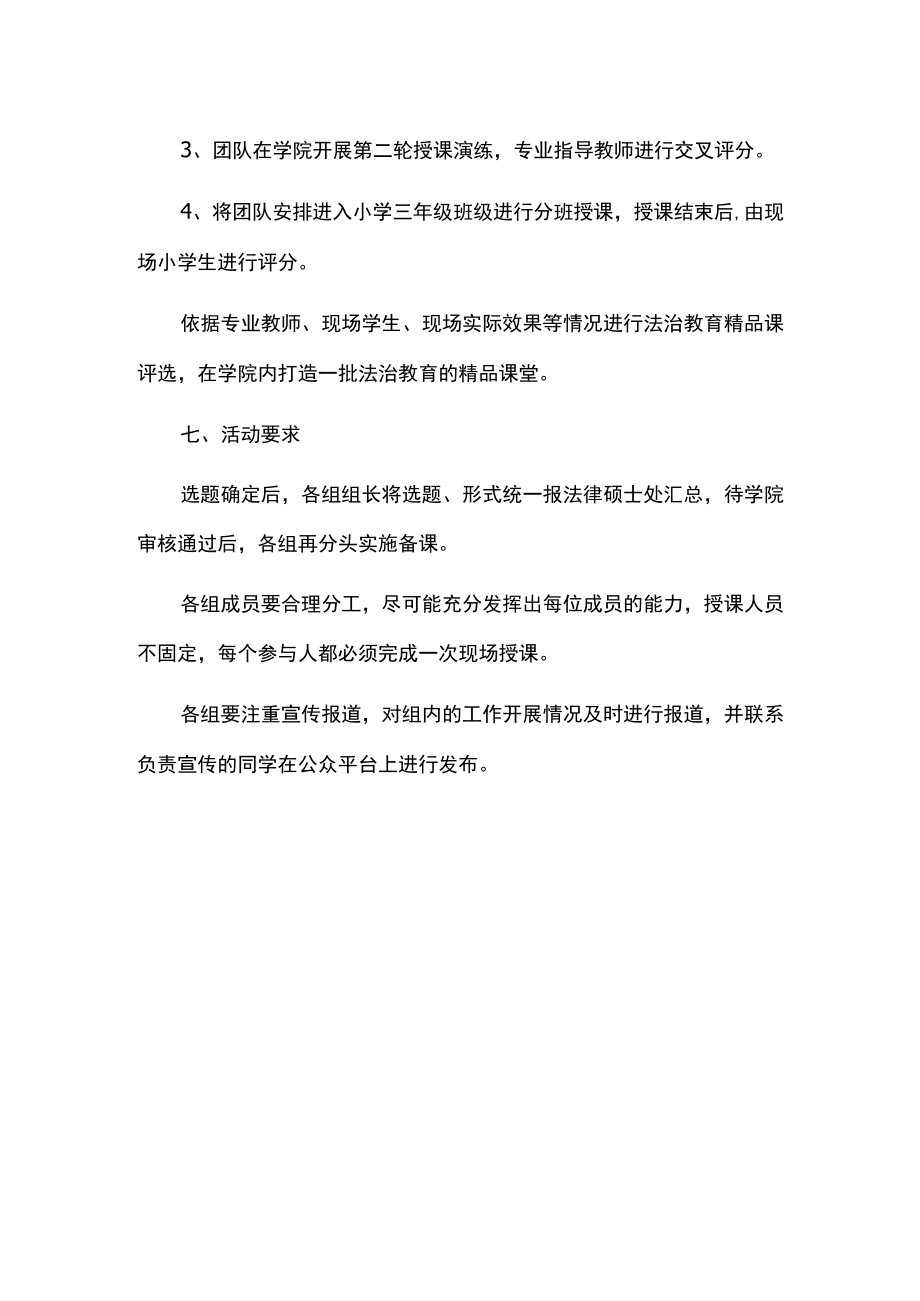 3、团队在学院开展第二轮授课演练，专业指导教师进行交叉评分。

4、将团队安排进入小学三年级班级进行分班授课，授课结束后,由现场小学生进行评分。

依据专业教师、现场学生、现场实际效果等情况进行法治教育精品课评选，在学院内打造一批法治教育的精品课堂。

七、活动要求

选题确定后，各组组长将选题、形式统一报法律硕士处汇总，待学院审核通过后，各组再分头实施备课。

各组成员要合理分工，尽可能充分发挥出每位成员的能力，授课人员不固定，每个参与人都必须完成一次现场授课。

各组要注重宣传报道，对组内的工作开展情况及时进行报道，并联系负责宣传的同学在公众平台上进行发布。